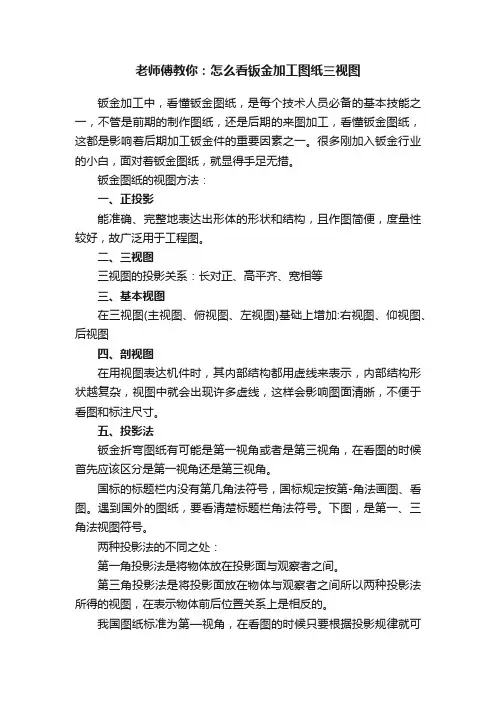 老师傅教你：怎么看钣金加工图纸三视图

钣金加工中，看懂钣金图纸，是每个技术人员必备的基本技能之一，不管是前期的制作图纸，还是后期的来图加工，看懂钣金图纸，这都是影响着后期加工钣金件的重要因素之一。很多刚加入钣金行业的小白，面对着钣金图纸，就显得手足无措。

钣金图纸的视图方法：

一、正投影

能准确、完整地表达出形体的形状和结构，且作图简便，度量性较好，故广泛用于工程图。

二、三视图

三视图的投影关系：长对正、高平齐、宽相等

三、基本视图

在三视图(主视图、俯视图、左视图)基础上增加:右视图、仰视图、后视图

四、剖视图

在用视图表达机件时，其内部结构都用虚线来表示，内部结构形状越复杂，视图中就会出现许多虚线，这样会影响图面清晰，不便于看图和标注尺寸。

五、投影法

钣金折弯图纸有可能是第一视角或者是第三视角，在看图的时候首先应该区分是第一视角还是第三视角。

国标的标题栏内没有第几角法符号，国标规定按第-角法画图、看图。遇到国外的图纸，要看清楚标题栏角法符号。下图，是第一、三角法视图符号。

两种投影法的不同之处：

第一角投影法是将物体放在投影面与观察者之间。

第三角投影法是将投影面放在物体与观察者之间所以两种投影法所得的视图，在表示物体前后位置关系上是相反的。

我国图纸标准为第一视角，在看图的时候只要根据投影规律就可